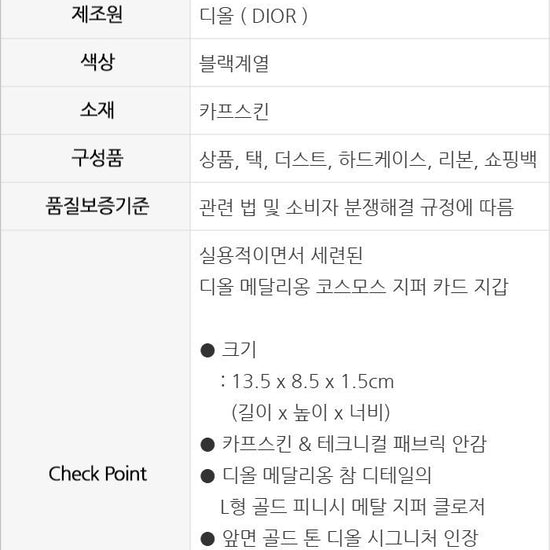 | 제조원 | 디올 ( DIOR ) |
|---|---|
| 색상 | 블랙계열 |
| 소재 | 카프스킨 |
| 구성품 | 상품, 택, 더스트, 하드케이스, 리본, 쇼핑백 |
| 품질보증기준 | 관련 법 및 소비자 분쟁해결 규정에 따름 |
| Check Point | 실용적이면서 세련된 디올 메달리옹 코스모스 지퍼 카드 지갑 • 크기 : 13.5 x 8.5 x 1.5cm (길이 x 높이 x 너비) • 카프스킨 & 테크니컬 패브릭 안감 • 디올 메달리옹 참 디테일의 L형 골드 피니시 메탈 지퍼 클로저 • 앞면 골드 톤 디올 시그니처 인장 |